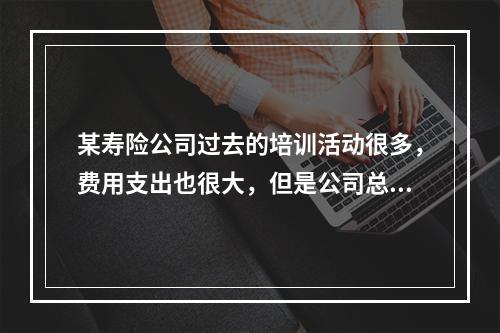 某寿险公司过去的培训活动很多，费用支出也很大，但是公司总...